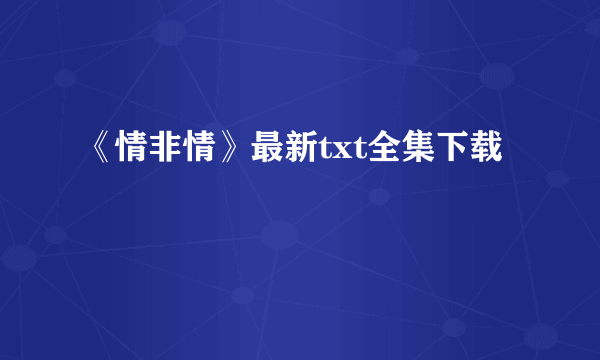 《情非情》最新txt全集下载